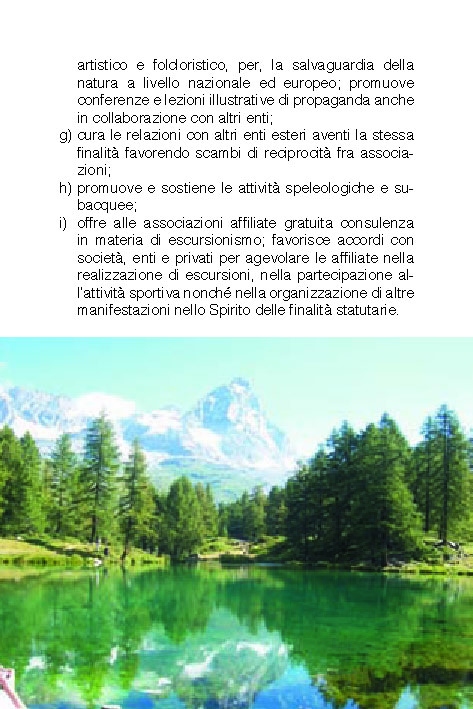 artistico e folcloristico, per, la salvaguardia della natura a livello nazionale ed europeo; promuove conferenze e lezioni illustrative di propaganda anche in collaborazione con altri enti;

g) cura le relazioni con altri enti esteri aventi la stessa finalità favorendo scambi di reciprocità fra associazioni;

h) promuove e sostiene le attività speleologiche e subacquee;

i) offre alle associazioni affiliate gratuita consulenza in materia di escursionismo; favorisce accordi con società, enti e privati per agevolare le affiliate nella realizzazione di escursioni, nella partecipazione all'attività sportiva nonché nella organizzazione di altre manifestazioni nello Spirito delle finalità statutarie.